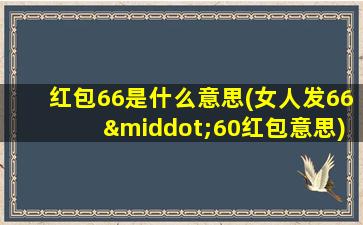 红包66是什么意思(女人发66&middot;60红包意思)